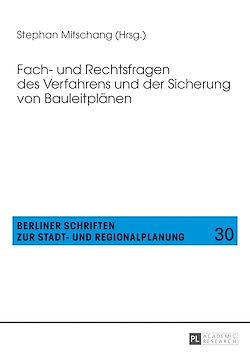 Stephan Mitschang (Hrsg.)

Fach- und Rechtsfragen des Verfahrens und der Sicherung von Bauleitplänen

BERLINER SCHRIFTEN
ZUR STADT- UND REGIONALPLANUNG

30

PL ACADEMIC RESEARCH